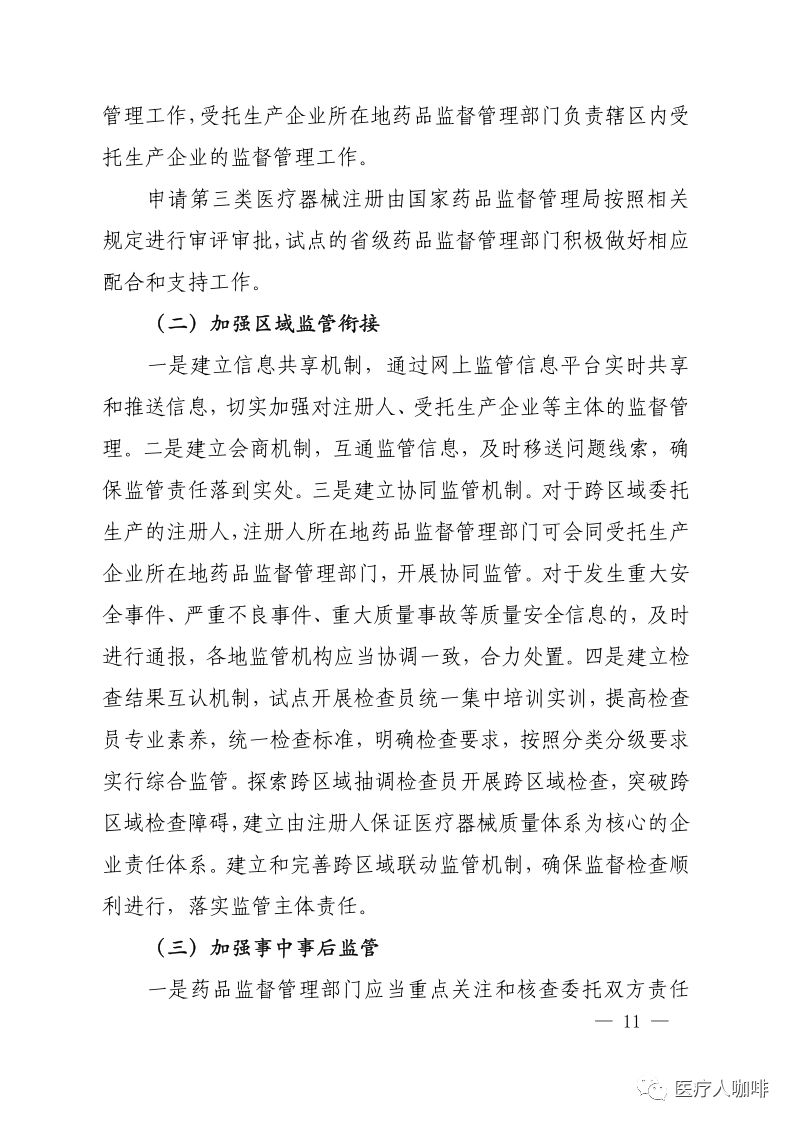 管理工作，受托生产企业所在地药品监督管理部门负责辖区内受托生产企业的监督管理工作。

申请第三类医疗器械注册由国家药品监督管理局按照相关规定进行审评审批，试点的省级药品监督管理部门积极做好相应配合和支持工作。

（二）加强区域监管衔接

一是建立信息共享机制，通过网上监管信息平台实时共享和推送信息，切实加强对注册人、受托生产企业等主体的监督管理。二是建立会商机制，互通监管信息，及时移送问题线索，确保监管责任落到实处。三是建立协同监管机制。对于跨区域委托生产的注册人，注册人所在地药品监督管理部门可会同受托生产企业所在地药品监督管理部门，开展协同监管。对于发生重大安全事件、严重不良事件、重大质量事故等质量安全信息的，及时进行通报，各地监管机构应当协调一致，合力处置。四是建立检查结果互认机制，试点开展检查员统一集中培训实训，提高检查员专业素养，统一检查标准，明确检查要求，按照分类分级要求实行综合监管。探索跨区域抽调检查员开展跨区域检查，突破跨区域检查障碍，建立由注册人保证医疗器械质量体系为核心的企业责任体系。建立和完善跨区域联动监管机制，确保监督检查顺利进行，落实监管主体责任。

（三）加强事中事后监管

一是药品监督管理部门应当重点关注和核查委托双方责任

— 11 —

医疗人咖啡